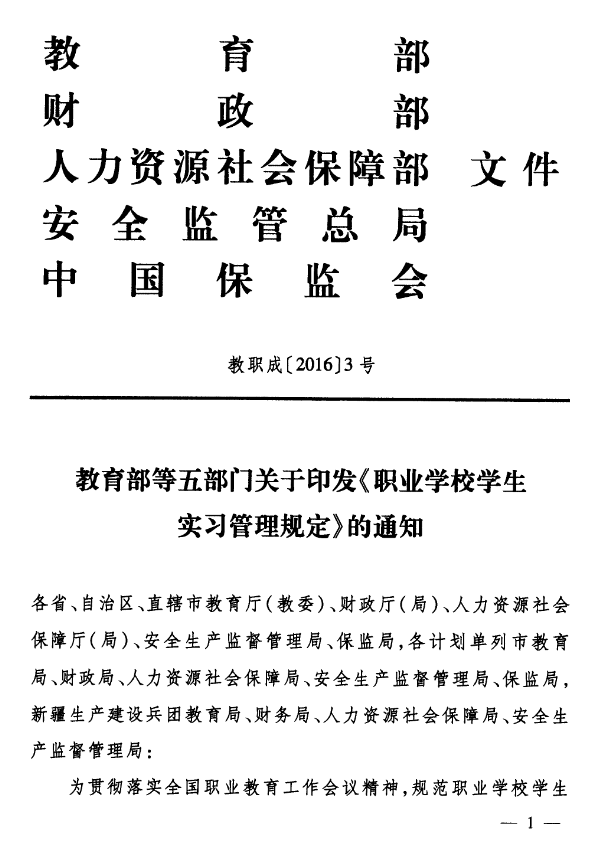 教育部
财政部
人力资源社会保障部 文件
安全监管总局
中国保监会

教职成〔2016〕3号

教育部等五部门关于印发《职业学校学生实习管理规定》的通知

各省、自治区、直辖市教育厅（教委）、财政厅（局）、人力资源社会保障厅（局）、安全生产监督管理局、保监局，各计划单列市教育局、财政局、人力资源社会保障局、安全生产监督管理局、保监局，新疆生产建设兵团教育局、财务局、人力资源社会保障局、安全生产监督管理局：

为贯彻落实全国职业教育工作会议精神，规范职业学校学生

— 1 —